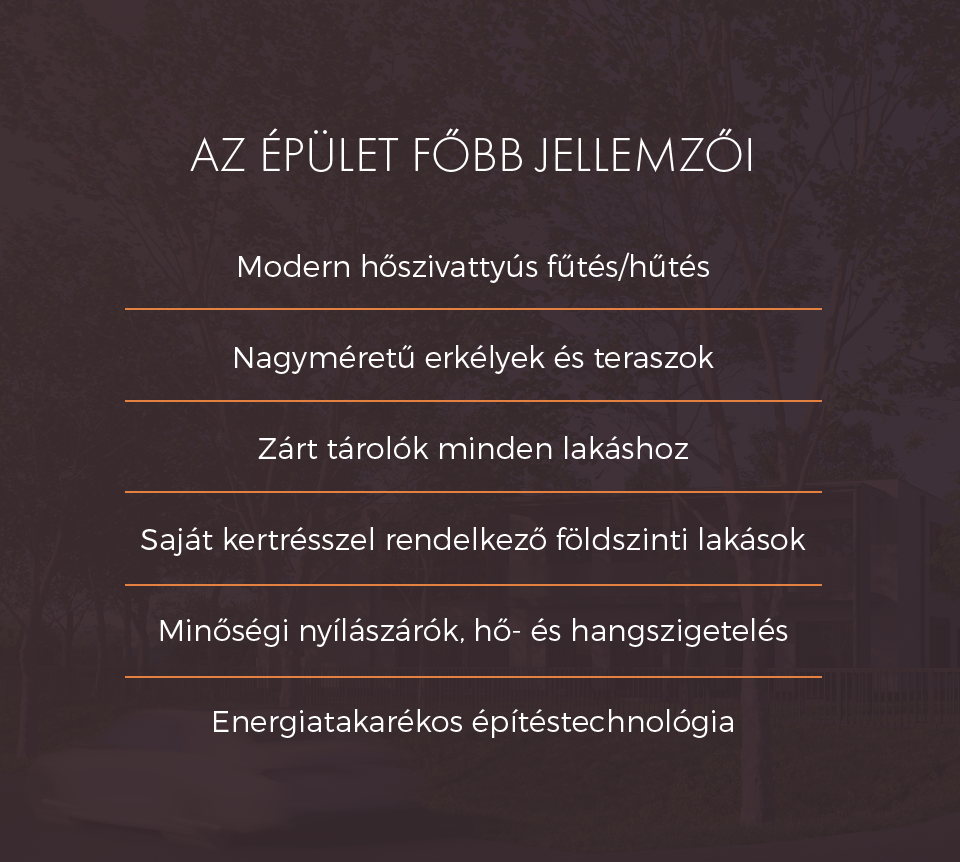 AZ ÉPÜLET FŐBB JELLEMZŐI

Modern hőszivattyús fűtés/hűtés

Nagyméretű erkélyek és teraszok

Zárt tárolók minden lakáshoz

Saját kertrésszel rendelkező földszinti lakások

Minőségi nyílászárók, hő- és hangszigetelés

Energiatakarékos építéstechnológia